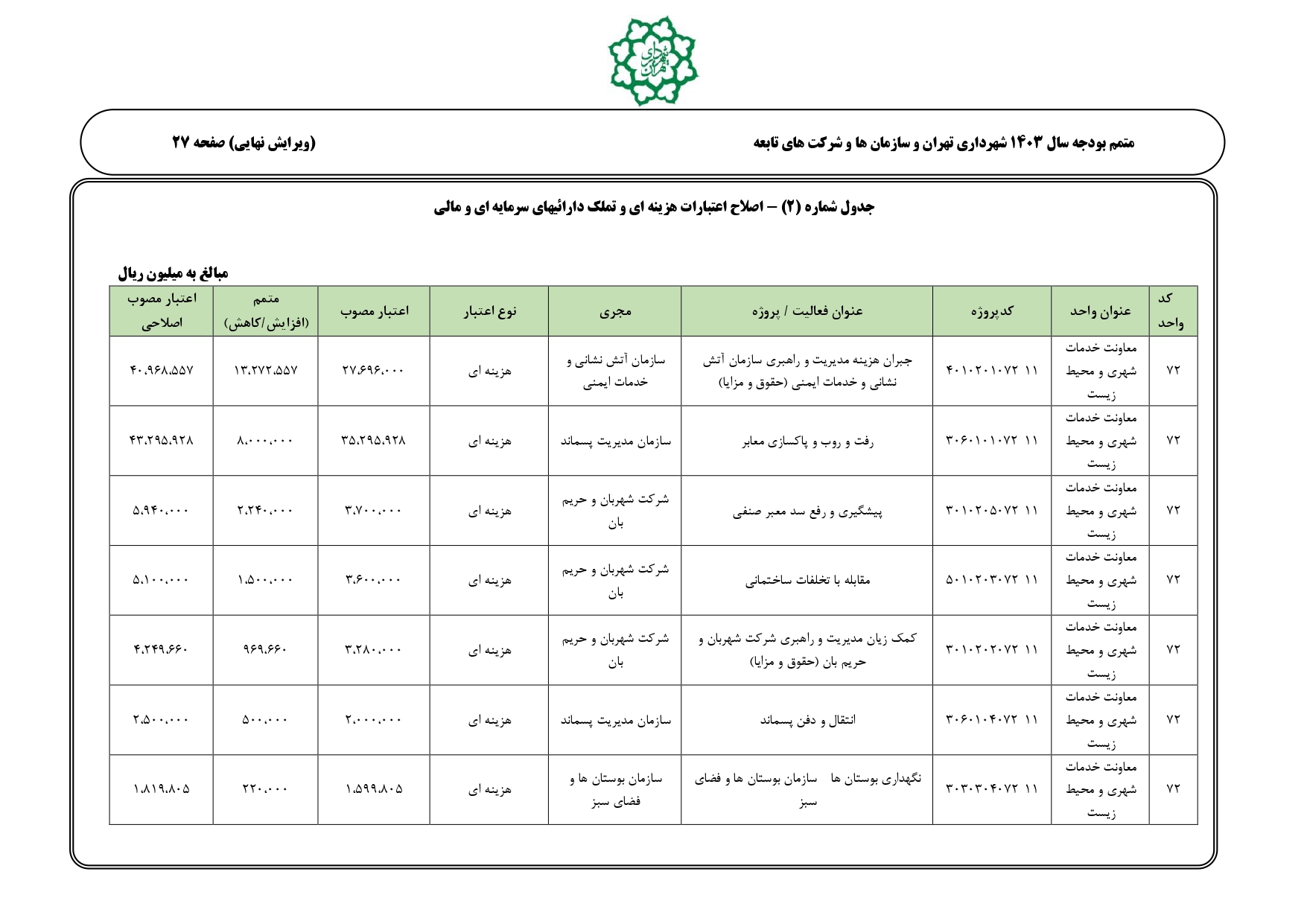 شهرداری تهران

متمم بودجه سال ۱۴۰۳ شهرداری تهران و سازمان ها و شرکت های تابعه

(ویرایش نهایی) صفحه ۲۷

جدول شماره (۲) – اصلاح اعتبارات هزینه ای و تملک دارائیهای سرمایه ای و مالی

مبالغ به میلیون ریال

| کد واحد | عنوان واحد | کدپروژه | عنوان فعالیت / پروژه | مجری | نوع اعتبار | اعتبار مصوب | متمم (افزایش/کاهش) | اعتبار مصوب اصلاحی |
|---|---|---|---|---|---|---|---|---|
| ۷۲ | معاونت خدمات شهری و محیط زیست | ۱۱ ۴۰۱۰۲۰۱۰۷۲ | جبران هزینه مدیریت و راهبری سازمان آتش نشانی و خدمات ایمنی (حقوق و مزایا) | سازمان آتش نشانی و خدمات ایمنی | هزینه ای | ۲۷،۶۹۶،۰۰۰ | ۱۳،۲۷۲،۵۵۷ | ۴۰،۹۶۸،۵۵۷ |
| ۷۲ | معاونت خدمات شهری و محیط زیست | ۱۱ ۳۰۶۰۱۰۱۰۷۲ | رفت و روب و پاکسازی معابر | سازمان مدیریت پسماند | هزینه ای | ۳۵،۲۹۵،۹۲۸ | ۸،۰۰۰،۰۰۰ | ۴۳،۲۹۵،۹۲۸ |
| ۷۲ | معاونت خدمات شهری و محیط زیست | ۱۱ ۳۰۱۰۲۰۵۰۷۲ | پیشگیری و رفع سد معبر صنفی | شرکت شهربان و حریم بان | هزینه ای | ۳،۷۰۰،۰۰۰ | ۲،۲۴۰،۰۰۰ | ۵،۹۴۰،۰۰۰ |
| ۷۲ | معاونت خدمات شهری و محیط زیست | ۱۱ ۵۰۱۰۲۰۳۰۷۲ | مقابله با تخلفات ساختمانی | شرکت شهربان و حریم بان | هزینه ای | ۳،۶۰۰،۰۰۰ | ۱،۵۰۰،۰۰۰ | ۵،۱۰۰،۰۰۰ |
| ۷۲ | معاونت خدمات شهری و محیط زیست | ۱۱ ۳۰۱۰۲۰۲۰۷۲ | کمک زیان مدیریت و راهبری شرکت شهربان و حریم بان (حقوق و مزایا) | شرکت شهربان و حریم بان | هزینه ای | ۳،۲۸۰،۰۰۰ | ۹۶۹،۶۶۰ | ۴،۲۴۹،۶۶۰ |
| ۷۲ | معاونت خدمات شهری و محیط زیست | ۱۱ ۳۰۶۰۱۰۴۰۷۲ | انتقال و دفن پسماند | سازمان مدیریت پسماند | هزینه ای | ۲،۰۰۰،۰۰۰ | ۵۰۰،۰۰۰ | ۲،۵۰۰،۰۰۰ |
| ۷۲ | معاونت خدمات شهری و محیط زیست | ۱۱ ۳۰۳۰۳۰۴۰۷۲ | نگهداری بوستان ها سازمان بوستان ها و فضای سبز | سازمان بوستان ها و فضای سبز | هزینه ای | ۱،۵۹۹،۸۰۵ | ۲۲۰،۰۰۰ | ۱،۸۱۹،۸۰۵ |